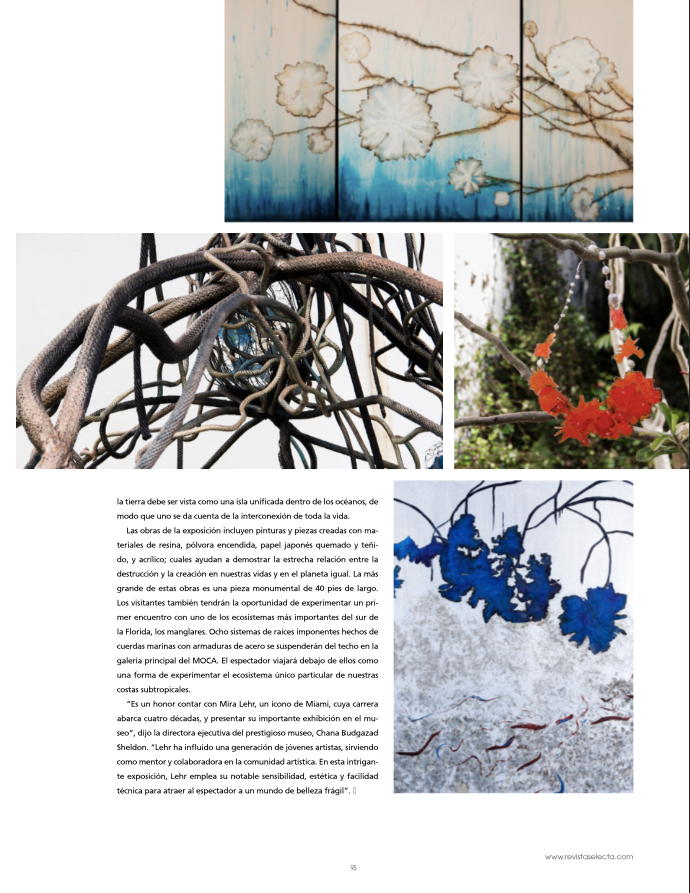 la tierra debe ser vista como una isla unificada dentro de los océanos, de modo que uno se da cuenta de la interconexión de toda la vida.

Las obras de la exposición incluyen pinturas y piezas creadas con materiales de resina, pólvora encendida, papel japonés quemado y teñido, y acrílico; cuales ayudan a demostrar la estrecha relación entre la destrucción y la creación en nuestras vidas y en el planeta igual. La más grande de estas obras es una pieza monumental de 40 pies de largo. Los visitantes también tendrán la oportunidad de experimentar un primer encuentro con uno de los ecosistemas más importantes del sur de la Florida, los manglares. Ocho sistemas de raíces imponentes hechos de cuerdas marinas con armaduras de acero se suspenderán del techo en la galería principal del MOCA. El espectador viajará debajo de ellos como una forma de experimentar el ecosistema único particular de nuestras costas subtropicales.

"Es un honor contar con Mira Lehr, un icono de Miami, cuya carrera abarca cuatro décadas, y presentar su importante exhibición en el museo", dijo la directora ejecutiva del prestigioso museo, Chana Budgazad Sheldon. "Lehr ha influido una generación de jóvenes artistas, sirviendo como mentor y colaboradora en la comunidad artística. En esta intrigante exposición, Lehr emplea su notable sensibilidad, estética y facilidad técnica para atraer al espectador a un mundo de belleza frágil".

www.revistaselecta.com

95